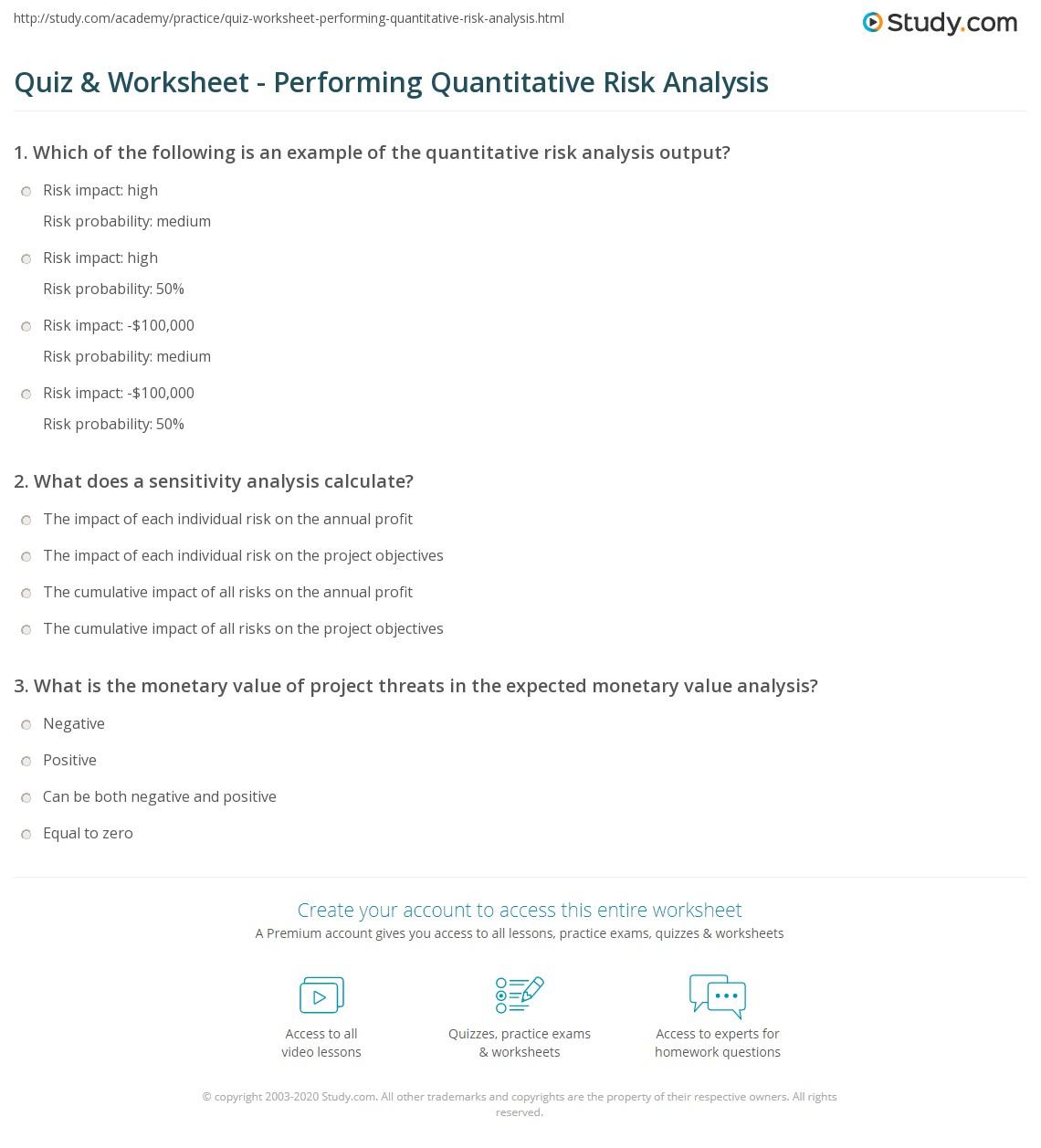 http://study.com/academy/practice/quiz-worksheet-performing-quantitative-risk-analysis.html

Study.com

Quiz & Worksheet - Performing Quantitative Risk Analysis

1. Which of the following is an example of the quantitative risk analysis output?

Risk impact: high
Risk probability: medium

Risk impact: high
Risk probability: 50%

Risk impact: -\$100,000
Risk probability: medium

Risk impact: -\$100,000
Risk probability: 50%

2. What does a sensitivity analysis calculate?

The impact of each individual risk on the annual profit

The impact of each individual risk on the project objectives

The cumulative impact of all risks on the annual profit

The cumulative impact of all risks on the project objectives

3. What is the monetary value of project threats in the expected monetary value analysis?

Negative

Positive

Can be both negative and positive

Equal to zero

Create your account to access this entire worksheet

A Premium account gives you access to all lessons, practice exams, quizzes & worksheets

Access to all video lessons

Quizzes, practice exams & worksheets

Access to experts for homework questions

© copyright 2003-2020 Study.com. All other trademarks and copyrights are the property of their respective owners. All rights reserved.